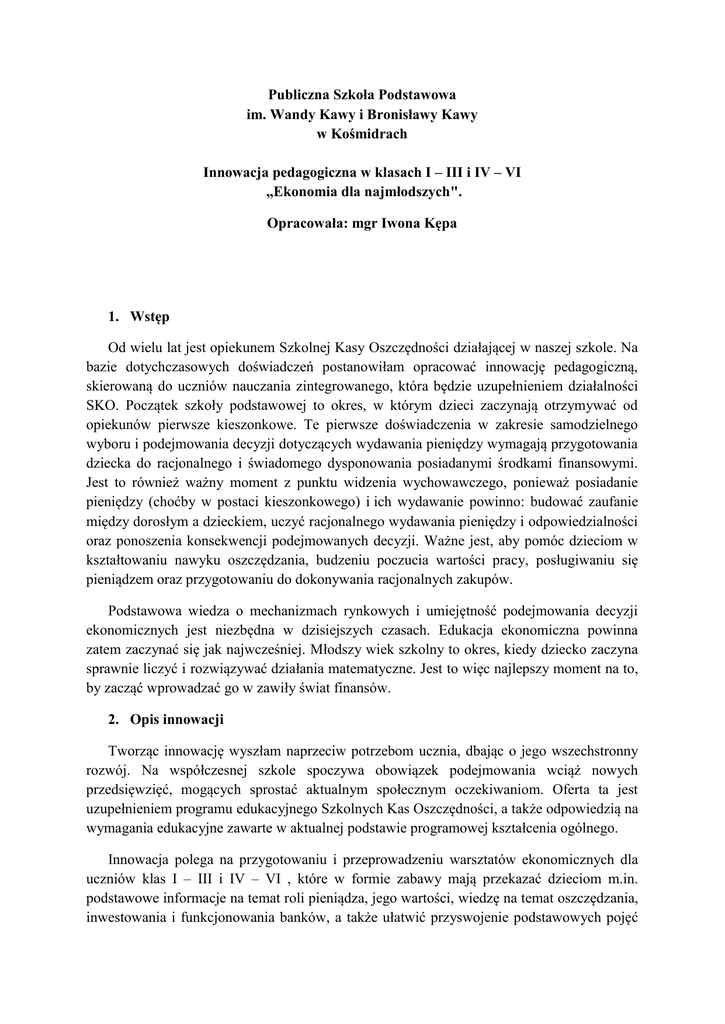 Publiczna Szkoła Podstawowa
im. Wandy Kawy i Bronisławy Kawy
w Kośmidrach

Innowacja pedagogiczna w klasach I – III i IV – VI
„Ekonomia dla najmłodszych".

Opracowała: mgr Iwona Kępa

1. Wstęp

Od wielu lat jest opiekunem Szkolnej Kasy Oszczędności działającej w naszej szkole. Na bazie dotychczasowych doświadczeń postanowiłam opracować innowację pedagogiczną, skierowaną do uczniów nauczania zintegrowanego, która będzie uzupełnieniem działalności SKO. Początek szkoły podstawowej to okres, w którym dzieci zaczynają otrzymywać od opiekunów pierwsze kieszonkowe. Te pierwsze doświadczenia w zakresie samodzielnego wyboru i podejmowania decyzji dotyczących wydawania pieniędzy wymagają przygotowania dziecka do racjonalnego i świadomego dysponowania posiadanymi środkami finansowymi. Jest to również ważny moment z punktu widzenia wychowawczego, ponieważ posiadanie pieniędzy (choćby w postaci kieszonkowego) i ich wydawanie powinno: budować zaufanie między dorosłym a dzieckiem, uczyć racjonalnego wydawania pieniędzy i odpowiedzialności oraz ponoszenia konsekwencji podejmowanych decyzji. Ważne jest, aby pomóc dzieciom w kształtowaniu nawyku oszczędzania, budzeniu poczucia wartości pracy, posługiwaniu się pieniądzem oraz przygotowaniu do dokonywania racjonalnych zakupów.

Podstawowa wiedza o mechanizmach rynkowych i umiejętność podejmowania decyzji ekonomicznych jest niezbędna w dzisiejszych czasach. Edukacja ekonomiczna powinna zatem zaczynać się jak najwcześniej. Młodszy wiek szkolny to okres, kiedy dziecko zaczyna sprawnie liczyć i rozwiązywać działania matematyczne. Jest to więc najlepszy moment na to, by zacząć wprowadzać go w zawiły świat finansów.

2. Opis innowacji

Tworząc innowację wyszłam naprzeciw potrzebom ucznia, dbając o jego wszechstronny rozwój. Na współczesnej szkole spoczywa obowiązek podejmowania wciąż nowych przedsięwzięć, mogących sprostać aktualnym społecznym oczekiwaniom. Oferta ta jest uzupełnieniem programu edukacyjnego Szkolnych Kas Oszczędności, a także odpowiedzią na wymagania edukacyjne zawarte w aktualnej podstawie programowej kształcenia ogólnego.

Innowacja polega na przygotowaniu i przeprowadzeniu warsztatów ekonomicznych dla uczniów klas I – III i IV – VI , które w formie zabawy mają przekazać dzieciom m.in. podstawowe informacje na temat roli pieniądza, jego wartości, wiedzę na temat oszczędzania, inwestowania i funkcjonowania banków, a także ułatwić przyswojenie podstawowych pojęć